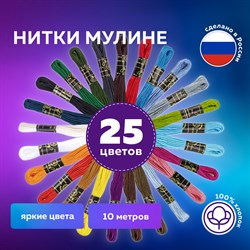 НИТКИ МУЛИНЕ

сделано в России

25
цветов

яркие цвета

10 метров

100% хлопок